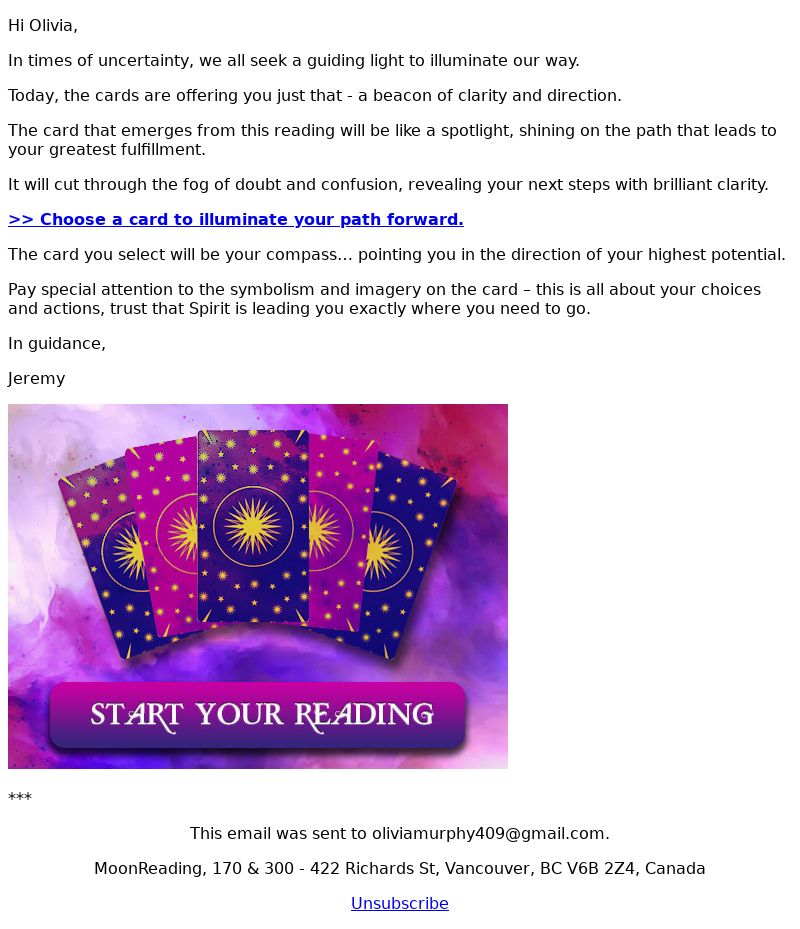 Hi Olivia,

In times of uncertainty, we all seek a guiding light to illuminate our way.

Today, the cards are offering you just that - a beacon of clarity and direction.

The card that emerges from this reading will be like a spotlight, shining on the path that leads to your greatest fulfillment.

It will cut through the fog of doubt and confusion, revealing your next steps with brilliant clarity.

>> Choose a card to illuminate your path forward.

The card you select will be your compass... pointing you in the direction of your highest potential.

Pay special attention to the symbolism and imagery on the card – this is all about your choices and actions, trust that Spirit is leading you exactly where you need to go.

In guidance,

Jeremy

START YOUR READING

***

This email was sent to oliviamurphy409@gmail.com.

MoonReading, 170 & 300 - 422 Richards St, Vancouver, BC V6B 2Z4, Canada

Unsubscribe